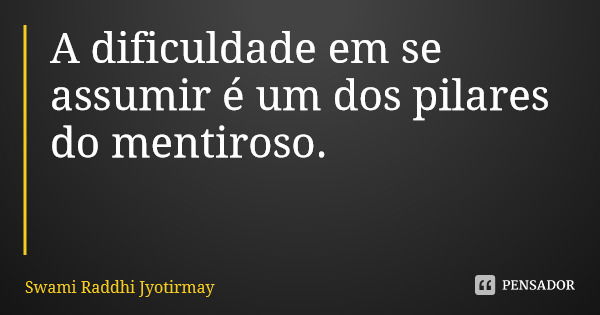 A dificuldade em se assumir é um dos pilares do mentiroso.

Swami Raddhi Jyotirmay

PENSADOR